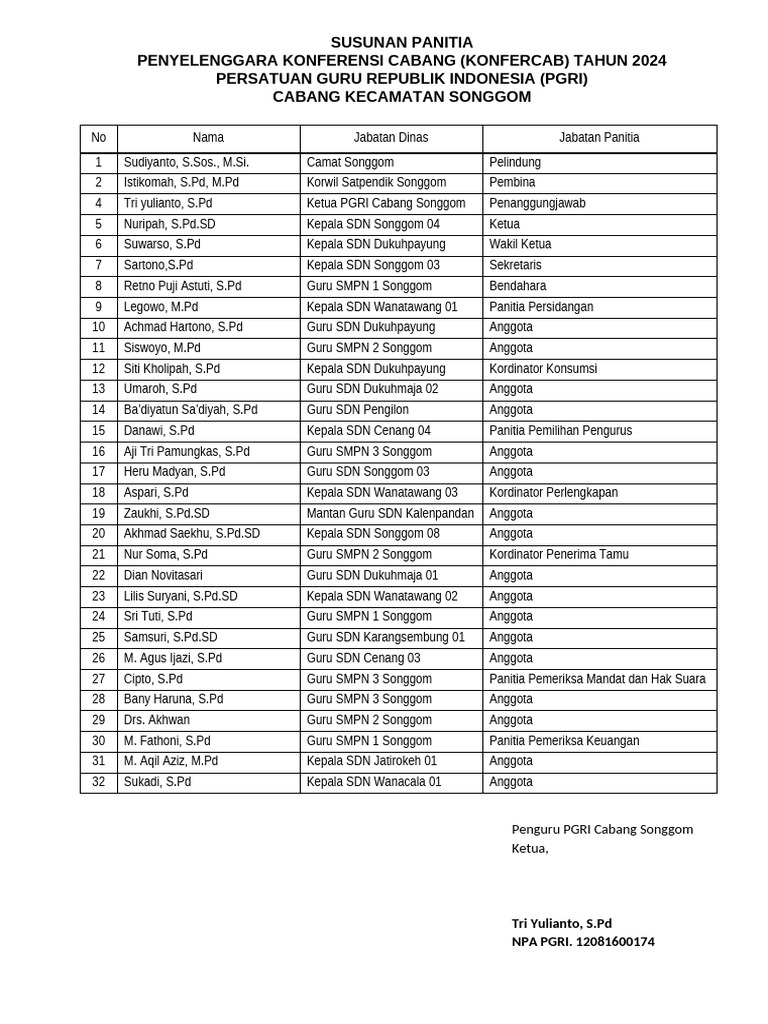 SUSUNAN PANITIA
PENYELENGGARA KONFERENSI CABANG (KONFERCAB) TAHUN 2024
PERSATUAN GURU REPUBLIK INDONESIA (PGRI)
CABANG KECAMATAN SONGGOM

| No | Nama | Jabatan Dinas | Jabatan Panitia |
|---|---|---|---|
| 1 | Sudiyanto, S.Sos., M.Si. | Camat Songgom | Pelindung |
| 2 | Istikomah, S.Pd, M.Pd | Korwil Satpendik Songgom | Pembina |
| 4 | Tri yulianto, S.Pd | Ketua PGRI Cabang Songgom | Penanggungjawab |
| 5 | Nuripah, S.Pd.SD | Kepala SDN Songgom 04 | Ketua |
| 6 | Suwarso, S.Pd | Kepala SDN Dukuhpayung | Wakil Ketua |
| 7 | Sartono,S.Pd | Kepala SDN Songgom 03 | Sekretaris |
| 8 | Retno Puji Astuti, S.Pd | Guru SMPN 1 Songgom | Bendahara |
| 9 | Legowo, M.Pd | Kepala SDN Wanatawang 01 | Panitia Persidangan |
| 10 | Achmad Hartono, S.Pd | Guru SDN Dukuhpayung | Anggota |
| 11 | Siswoyo, M.Pd | Guru SMPN 2 Songgom | Anggota |
| 12 | Siti Kholipah, S.Pd | Kepala SDN Dukuhpayung | Kordinator Konsumsi |
| 13 | Umaroh, S.Pd | Guru SDN Dukuhmaja 02 | Anggota |
| 14 | Ba'diyatun Sa'diyah, S.Pd | Guru SDN Pengilon | Anggota |
| 15 | Danawi, S.Pd | Kepala SDN Cenang 04 | Panitia Pemilihan Pengurus |
| 16 | Aji Tri Pamungkas, S.Pd | Guru SMPN 3 Songgom | Anggota |
| 17 | Heru Madyan, S.Pd | Guru SDN Songgom 03 | Anggota |
| 18 | Aspari, S.Pd | Kepala SDN Wanatawang 03 | Kordinator Perlengkapan |
| 19 | Zaukhi, S.Pd.SD | Mantan Guru SDN Kalenpandan | Anggota |
| 20 | Akhmad Saekhu, S.Pd.SD | Kepala SDN Songgom 08 | Anggota |
| 21 | Nur Soma, S.Pd | Guru SMPN 2 Songgom | Kordinator Penerima Tamu |
| 22 | Dian Novitasari | Guru SDN Dukuhmaja 01 | Anggota |
| 23 | Lilis Suryani, S.Pd.SD | Kepala SDN Wanatawang 02 | Anggota |
| 24 | Sri Tuti, S.Pd | Guru SMPN 1 Songgom | Anggota |
| 25 | Samsuri, S.Pd.SD | Guru SDN Karangsembung 01 | Anggota |
| 26 | M. Agus Ijazi, S.Pd | Guru SDN Cenang 03 | Anggota |
| 27 | Cipto, S.Pd | Guru SMPN 3 Songgom | Panitia Pemeriksa Mandat dan Hak Suara |
| 28 | Bany Haruna, S.Pd | Guru SMPN 3 Songgom | Anggota |
| 29 | Drs. Akhwan | Guru SMPN 2 Songgom | Anggota |
| 30 | M. Fathoni, S.Pd | Guru SMPN 1 Songgom | Panitia Pemeriksa Keuangan |
| 31 | M. Aqil Aziz, M.Pd | Kepala SDN Jatirokeh 01 | Anggota |
| 32 | Sukadi, S.Pd | Kepala SDN Wanacala 01 | Anggota |

Penguru PGRI Cabang Songgom
Ketua,

Tri Yulianto, S.Pd
NPA PGRI. 12081600174